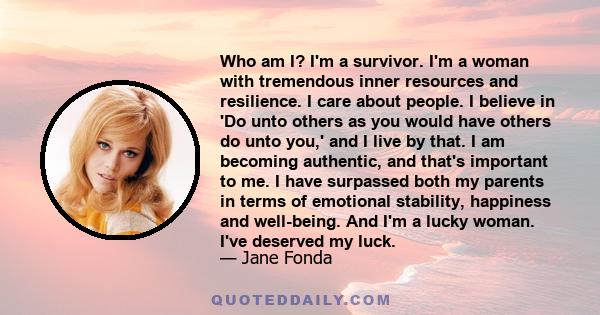 Who am I? I'm a survivor. I'm a woman with tremendous inner resources and resilience. I care about people. I believe in 'Do unto others as you would have others do unto you,' and I live by that. I am becoming authentic, and that's important to me. I have surpassed both my parents in terms of emotional stability, happiness and well-being. And I'm a lucky woman. I've deserved my luck.
— Jane Fonda

QUOTEDDAILY.COM